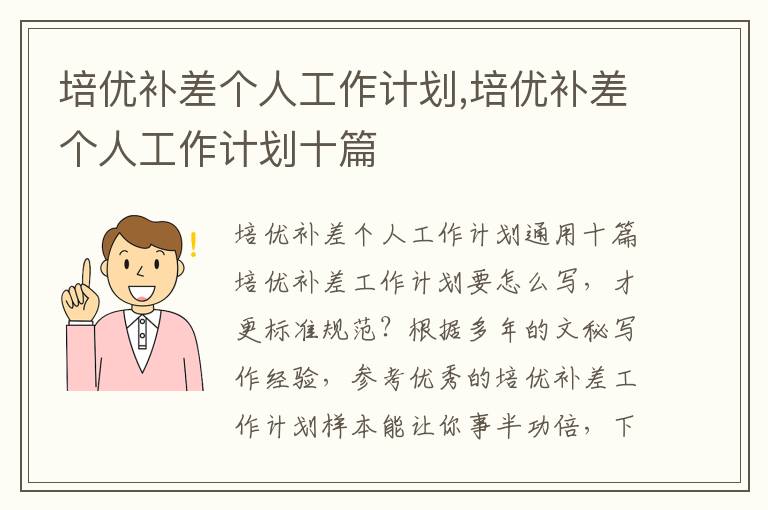 培优补差个人工作计划,培优补差个人工作计划十篇

培优补差个人工作计划通用十篇培优补差工作计划要怎么写，才更标准规范？根据多年的文秘写作经验，参考优秀的培优补差工作计划样本能让你事半功倍，下